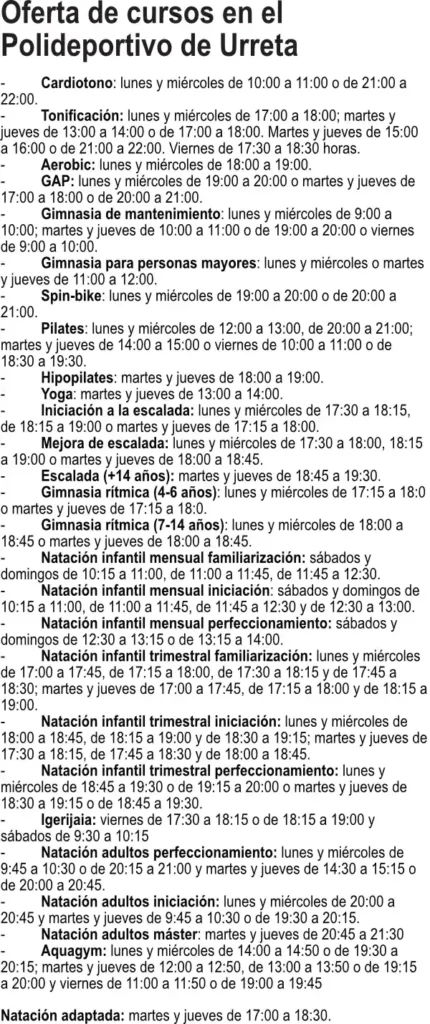 Oferta de cursos en el Polideportivo de Urreta

- Cardiotono: lunes y miércoles de 10:00 a 11:00 o de 21:00 a 22:00.
- Tonificación: lunes y miércoles de 17:00 a 18:00; martes y jueves de 13:00 a 14:00 o de 17:00 a 18:00. Martes y jueves de 15:00 a 16:00 o de 21:00 a 22:00. Viernes de 17:30 a 18:30 horas.
- Aerobic: lunes y miércoles de 18:00 a 19:00.
- GAP: lunes y miércoles de 19:00 a 20:00 o martes y jueves de 17:00 a 18:00 o de 20:00 a 21:00.
- Gimnasia de mantenimiento: lunes y miércoles de 9:00 a 10:00; martes y jueves de 10:00 a 11:00 o de 19:00 a 20:00 o viernes de 9:00 a 10:00.
- Gimnasia para personas mayores: lunes y miércoles o martes y jueves de 11:00 a 12:00.
- Spin-bike: lunes y miércoles de 19:00 a 20:00 o de 20:00 a 21:00.
- Pilates: lunes y miércoles de 12:00 a 13:00, de 20:00 a 21:00; martes y jueves de 14:00 a 15:00 o viernes de 10:00 a 11:00 o de 18:30 a 19:30.
- Hipopilates: martes y jueves de 18:00 a 19:00.
- Yoga: martes y jueves de 13:00 a 14:00.
- Iniciación a la escalada: lunes y miércoles de 17:30 a 18:15, de 18:15 a 19:00 o martes y jueves de 17:15 a 18:00.
- Mejora de escalada: lunes y miércoles de 17:30 a 18:00, 18:15 a 19:00 o martes y jueves de 18:00 a 18:45.
- Escalada (+14 años): martes y jueves de 18:45 a 19:30.
- Gimnasia rítmica (4-6 años): lunes y miércoles de 17:15 a 18:0 o martes y jueves de 17:15 a 18:0.
- Gimnasia rítmica (7-14 años): lunes y miércoles de 18:00 a 18:45 o martes y jueves de 18:00 a 18:45.
- Natación infantil mensual familiarización: sábados y domingos de 10:15 a 11:00, de 11:00 a 11:45, de 11:45 a 12:30.
- Natación infantil mensual iniciación: sábados y domingos de 10:15 a 11:00, de 11:00 a 11:45, de 11:45 a 12:30 y de 12:30 a 13:00.
- Natación infantil mensual perfeccionamiento: sábados y domingos de 12:30 a 13:15 o de 13:15 a 14:00.
- Natación infantil trimestral familiarización: lunes y miércoles de 17:00 a 17:45, de 17:15 a 18:00, de 17:30 a 18:15 y de 17:45 a 18:30; martes y jueves de 17:00 a 17:45, de 17:15 a 18:00 y de 18:15 a 19:00.
- Natación infantil trimestral iniciación: lunes y miércoles de 18:00 a 18:45, de 18:15 a 19:00 y de 18:30 a 19:15; martes y jueves de 17:30 a 18:15, de 17:45 a 18:30 y de 18:00 a 18:45.
- Natación infantil trimestral perfeccionamiento: lunes y miércoles de 18:45 a 19:30 o de 19:15 a 20:00 o martes y jueves de 18:30 a 19:15 o de 18:45 a 19:30.
- Igerijaia: viernes de 17:30 a 18:15 o de 18:15 a 19:00 y sábados de 9:30 a 10:15
- Natación adultos perfeccionamiento: lunes y miércoles de 9:45 a 10:30 o de 20:15 a 21:00 y martes y jueves de 14:30 a 15:15 o de 20:00 a 20:45.
- Natación adultos iniciación: lunes y miércoles de 20:00 a 20:45 y martes y jueves de 9:45 a 10:30 o de 19:30 a 20:15.
- Natación adultos máster: martes y jueves de 20:45 a 21:30
- Aquagym: lunes y miércoles de 14:00 a 14:50 o de 19:30 a 20:15; martes y jueves de 12:00 a 12:50, de 13:00 a 13:50 o de 19:15 a 20:00 y viernes de 11:00 a 11:50 o de 19:00 a 19:45

Natación adaptada: martes y jueves de 17:00 a 18:30.